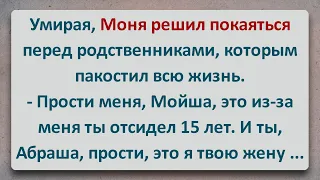 Умирая, Моня решил покаяться перед родственниками, которым пакостил всю жизнь.
- Прости меня, Мойша, это из-за меня ты отсидел 15 лет. И ты, Абраша, прости, это я твою жену ...